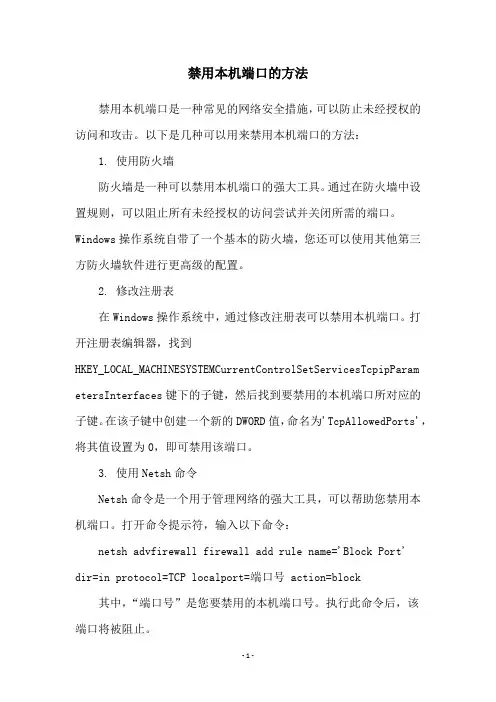 禁用本机端口的方法

禁用本机端口是一种常见的网络安全措施，可以防止未经授权的访问和攻击。以下是几种可以用来禁用本机端口的方法：

1. 使用防火墙

防火墙是一种可以禁用本机端口的强大工具。通过在防火墙中设置规则，可以阻止所有未经授权的访问尝试并关闭所需的端口。Windows 操作系统自带了一个基本的防火墙，您还可以使用其他第三方防火墙软件进行更高级的配置。

2. 修改注册表

在 Windows 操作系统中，通过修改注册表可以禁用本机端口。打开注册表编辑器，找到 HKEY_LOCAL_MACHINESYSTEMCurrentControlSetServicesTcpipParametersInterfaces 键下的子键，然后找到要禁用的本机端口所对应的子键。在该子键中创建一个新的 DWORD 值，命名为'TcpAllowedPorts'，将其值设置为 0，即可禁用该端口。

3. 使用 Netsh 命令

Netsh 命令是一个用于管理网络的强大工具，可以帮助您禁用本机端口。打开命令提示符，输入以下命令：

netsh advfirewall firewall add rule name='Block Port' dir=in protocol=TCP localport=端口号 action=block

其中，“端口号”是您要禁用的本机端口号。执行此命令后，该端口将被阻止。

-1-